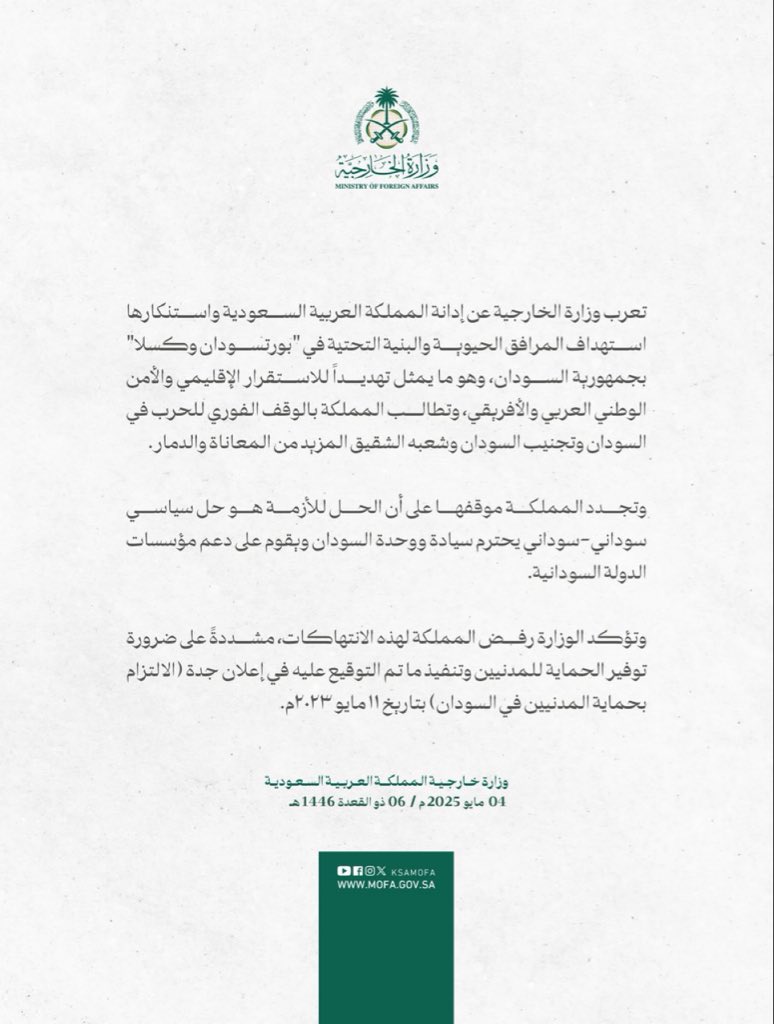 وزارة الخارجية
MINISTRY OF FOREIGN AFFAIRS

تعرب وزارة الخارجية عن إدانة المملكة العربية السعودية واستنكارها استهداف المرافق الحيوية والبنية التحتية في "بورتسودان وكسلا" بجمهورية السودان، وهو ما يمثل تهديداً للاستقرار الإقليمي والأمن الوطني العربي والأفريقي، وتطالب المملكة بالوقف الفوري للحرب في السودان وتجنيب السودان وشعبه الشقيق المزيد من المعاناة والدمار.

وتجدد المملكة موقفها على أن الحل للأزمة هو حل سياسي سوداني-سوداني يحترم سيادة ووحدة السودان ويقوم على دعم مؤسسات الدولة السودانية.

وتؤكد الوزارة رفض المملكة لهذه الانتهاكات، مشددةً على ضرورة توفير الحماية للمدنيين وتنفيذ ما تم التوقيع عليه في إعلان جدة (الالتزام بحماية المدنيين في السودان) بتاريخ ١١ مايو ٢٠٢٣م.

وزارة خارجية المملكة العربية السعودية
04 مايو 2025م / 06 ذو القعدة 1446هـ

KSAMOFA
WWW.MOFA.GOV.SA